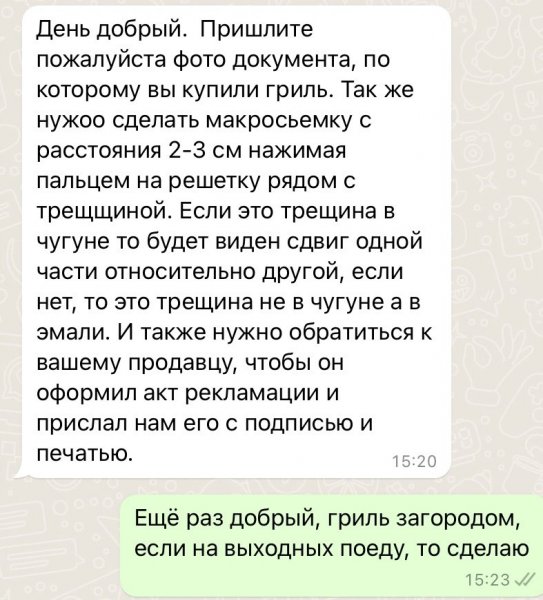 День добрый. Пришлите пожалуйста фото документа, по которому вы купили гриль. Так же нужоо сделать макросьемку с расстояния 2-3 см нажимая пальцем на решетку рядом с трещщиной. Если это трещина в чугуне то будет виден сдвиг одной части относительно другой, если нет, то это трещина не в чугуне а в эмали. И также нужно обратиться к вашему продавцу, чтобы он оформил акт рекламации и прислал нам его с подписью и печатью.
15:20

Ещё раз добрый, гриль загородом, если на выходных поеду, то сделаю
15:23